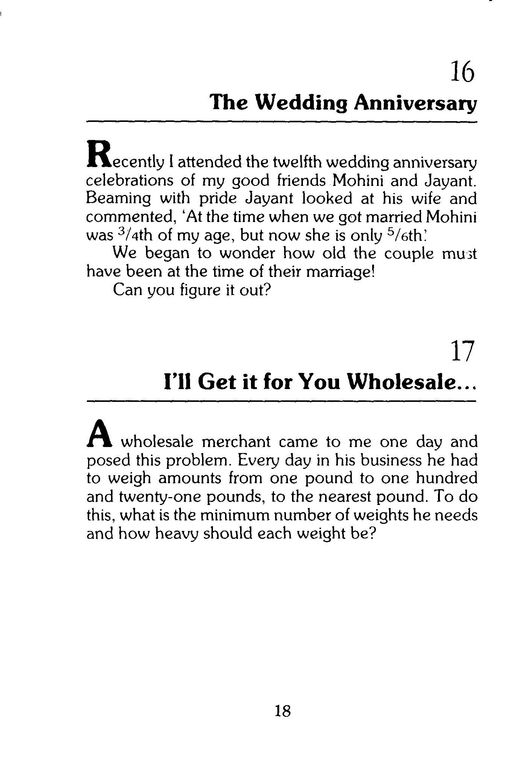 16
The Wedding Anniversary

Recently I attended the twelfth wedding anniversary celebrations of my good friends Mohini and Jayant. Beaming with pride Jayant looked at his wife and commented, 'At the time when we got married Mohini was $^3/_4$th of my age, but now she is only $^5/_6$th.'

We began to wonder how old the couple must have been at the time of their marriage!

Can you figure it out?

17
I'll Get it for You Wholesale...

A wholesale merchant came to me one day and posed this problem. Every day in his business he had to weigh amounts from one pound to one hundred and twenty-one pounds, to the nearest pound. To do this, what is the minimum number of weights he needs and how heavy should each weight be?

18